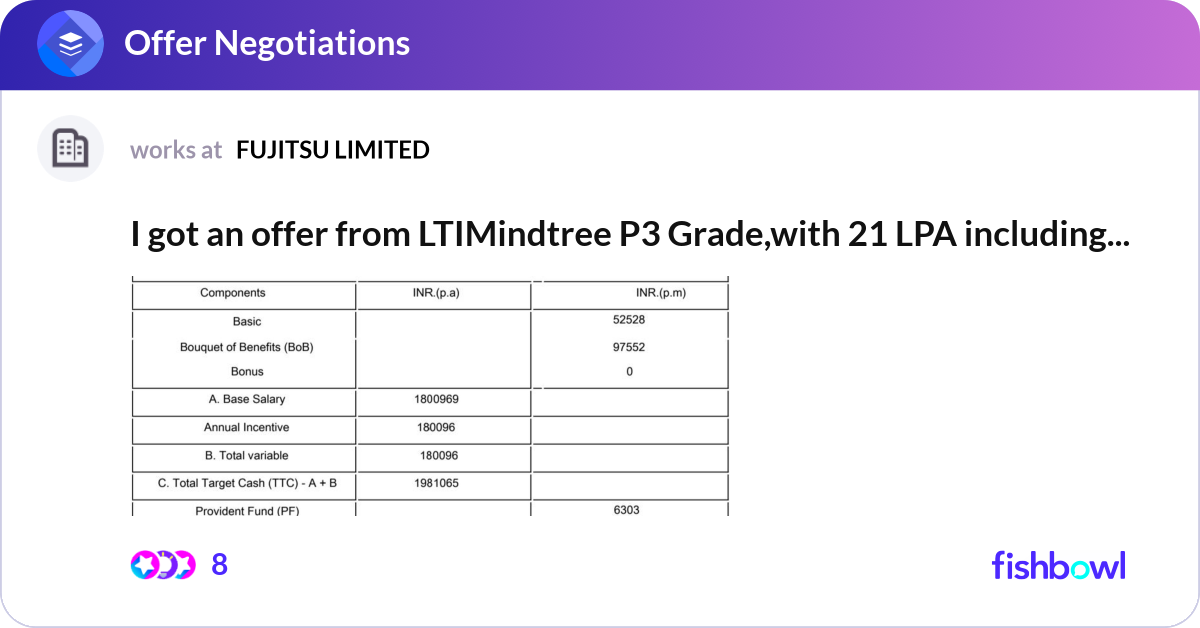 Offer Negotiations

works at FUJITSU LIMITED

I got an offer from LTIMindtree P3 Grade,with 21 LPA including...

| Components | INR.(p.a) | INR.(p.m) |
|---|---|---|
| Basic | | 52528 |
| Bouquet of Benefits (BoB) | | 97552 |
| Bonus | | 0 |
| A. Base Salary | 1800969 | |
| Annual Incentive | 180096 | |
| B. Total variable | 180096 | |
| C. Total Target Cash (TTC) - A + B | 1981065 | |
| Provident Fund (PF) | | 6303 |

8

fishbowl